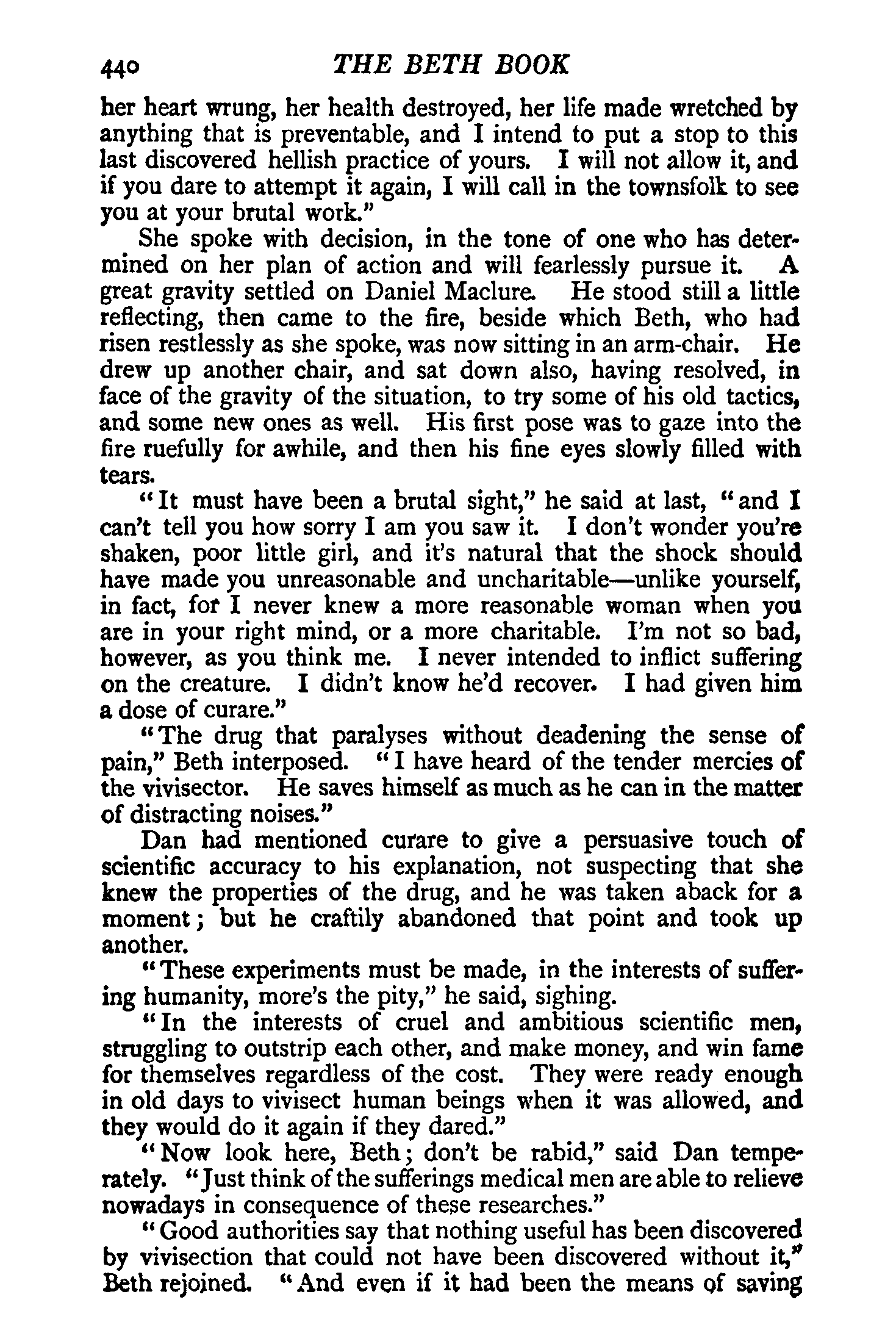 440 THE BETH BOOK

her heart wrung, her health destroyed, her life made wretched by anything that is preventable, and I intend to put a stop to this last discovered hellish practice of yours. I will not allow it, and if you dare to attempt it again, I will call in the townsfolk to see you at your brutal work."

She spoke with decision, in the tone of one who has determined on her plan of action and will fearlessly pursue it. A great gravity settled on Daniel Maclure. He stood still a little reflecting, then came to the fire, beside which Beth, who had risen restlessly as she spoke, was now sitting in an arm-chair. He drew up another chair, and sat down also, having resolved, in face of the gravity of the situation, to try some of his old tactics, and some new ones as well. His first pose was to gaze into the fire ruefully for awhile, and then his fine eyes slowly filled with tears.

"It must have been a brutal sight," he said at last, "and I can't tell you how sorry I am you saw it. I don't wonder you're shaken, poor little girl, and it's natural that the shock should have made you unreasonable and uncharitable—unlike yourself, in fact, for I never knew a more reasonable woman when you are in your right mind, or a more charitable. I'm not so bad, however, as you think me. I never intended to inflict suffering on the creature. I didn't know he'd recover. I had given him a dose of curare."

"The drug that paralyses without deadening the sense of pain," Beth interposed. "I have heard of the tender mercies of the vivisector. He saves himself as much as he can in the matter of distracting noises."

Dan had mentioned curare to give a persuasive touch of scientific accuracy to his explanation, not suspecting that she knew the properties of the drug, and he was taken aback for a moment; but he craftily abandoned that point and took up another.

"These experiments must be made, in the interests of suffering humanity, more's the pity," he said, sighing.

"In the interests of cruel and ambitious scientific men, struggling to outstrip each other, and make money, and win fame for themselves regardless of the cost. They were ready enough in old days to vivisect human beings when it was allowed, and they would do it again if they dared."

"Now look here, Beth; don't be rabid," said Dan temperately. "Just think of the sufferings medical men are able to relieve nowadays in consequence of these researches."

"Good authorities say that nothing useful has been discovered by vivisection that could not have been discovered without it," Beth rejoined. "And even if it had been the means of saving